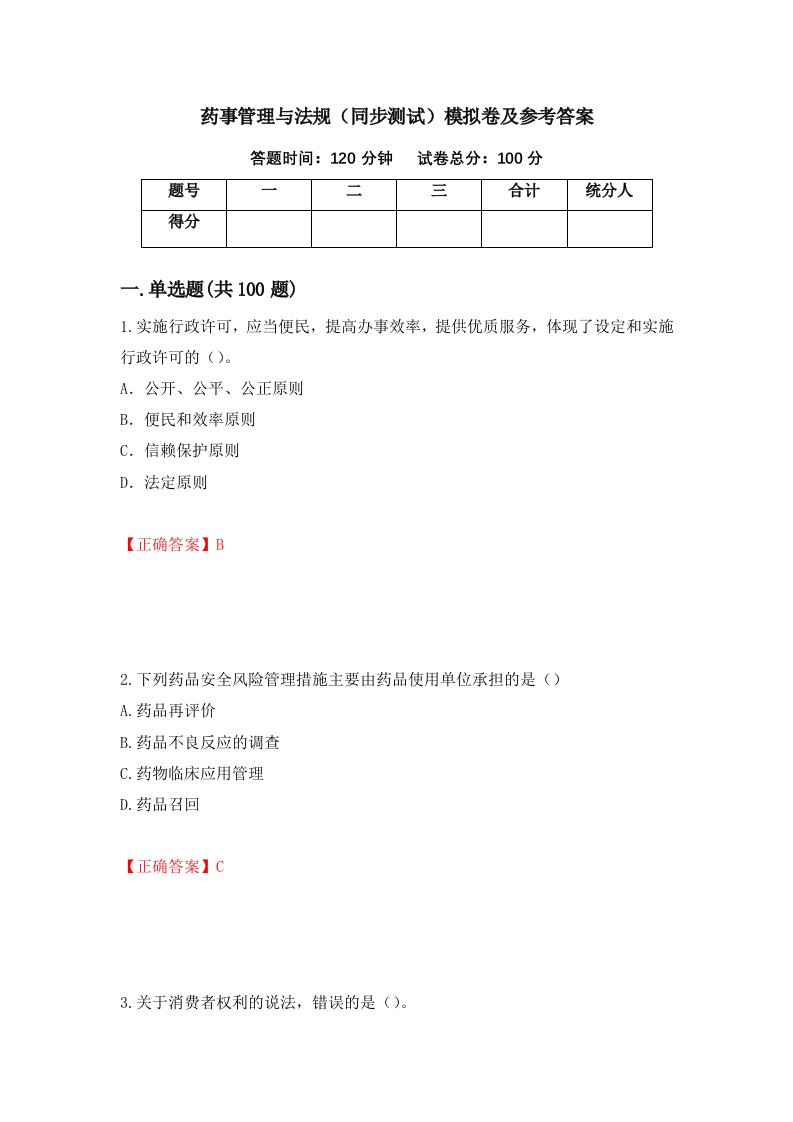 药事管理与法规（同步测试）模拟卷及参考答案

答题时间：120 分钟　　试卷总分：100 分

| 题号 | 一 | 二 | 三 | 合计 | 统分人 |
|---|---|---|---|---|---|
| 得分 |  |  |  |  |  |

一.单选题(共 100 题)

1.实施行政许可，应当便民，提高办事效率，提供优质服务，体现了设定和实施行政许可的（）。

A．公开、公平、公正原则

B．便民和效率原则

C．信赖保护原则

D．法定原则

【正确答案】B

2.下列药品安全风险管理措施主要由药品使用单位承担的是（）

A.药品再评价

B.药品不良反应的调查

C.药物临床应用管理

D.药品召回

【正确答案】C

3.关于消费者权利的说法，错误的是（）。